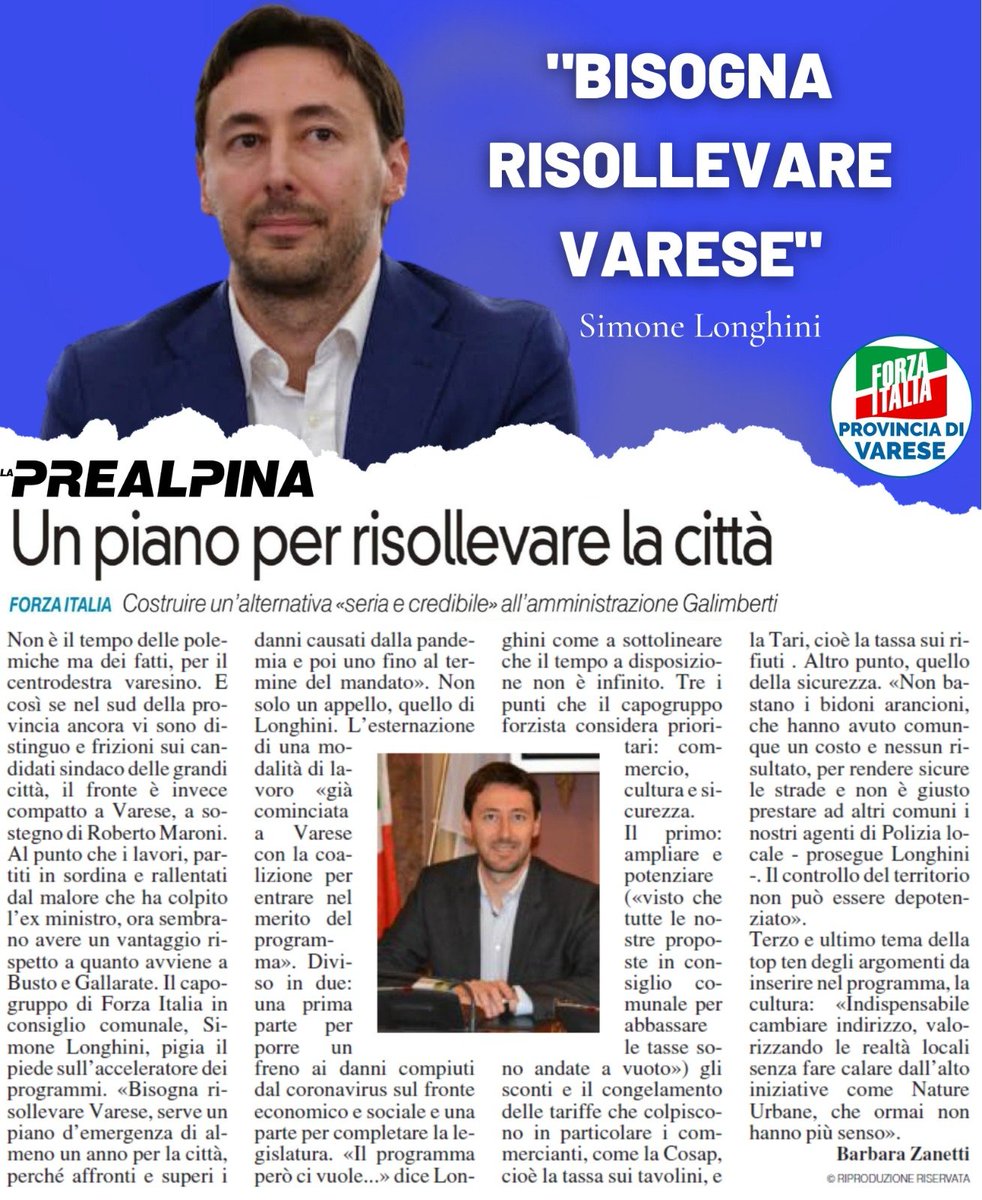 "BISOGNA RISOLLEVARE VARESE"

Simone Longhini

FORZA ITALIA
PROVINCIA DI VARESE

LA PREALPINA

Un piano per risollevare la città

FORZA ITALIA Costruire un'alternativa «seria e credibile» all'amministrazione Galimberti

Non è il tempo delle polemiche ma dei fatti, per il centrodestra varesino. E così se nel sud della provincia ancora vi sono distinguo e frizioni sui candidati sindaco delle grandi città, il fronte è invece compatto a Varese, a sostegno di Roberto Maroni. Al punto che i lavori, partiti in sordina e rallentati dal malore che ha colpito l'ex ministro, ora sembrano avere un vantaggio rispetto a quanto avviene a Busto e Gallarate. Il capogruppo di Forza Italia in consiglio comunale, Simone Longhini, pigia il piede sull'acceleratore dei programmi. «Bisogna risollevare Varese, serve un piano d'emergenza di almeno un anno per la città, perché affronti e superi i danni causati dalla pandemia e poi uno fino al termine del mandato». Non solo un appello, quello di Longhini. L'esternazione di una modalità di lavoro «già cominciata a Varese con la coalizione per entrare nel merito del programma». Diviso in due: una prima parte per porre un freno ai danni compiuti dal coronavirus sul fronte economico e sociale e una parte per completare la legislatura. «Il programma però ci vuole...» dice Longhini come a sottolineare che il tempo a disposizione non è infinito. Tre i punti che il capogruppo forzista considera prioritari: commercio, cultura e sicurezza.

Il primo: ampliare e potenziare («visto che tutte le nostre proposte in consiglio comunale per abbassare le tasse sono andate a vuoto») gli sconti e il congelamento delle tariffe che colpiscono in particolare i commercianti, come la Cosap, cioè la tassa sui tavolini, e la Tari, cioè la tassa sui rifiuti . Altro punto, quello della sicurezza. «Non bastano i bidoni arancioni, che hanno avuto comunque un costo e nessun risultato, per rendere sicure le strade e non è giusto prestare ad altri comuni i nostri agenti di Polizia locale - prosegue Longhini -. Il controllo del territorio non può essere depotenziato».

Terzo e ultimo tema della top ten degli argomenti da inserire nel programma, la cultura: «Indispensabile cambiare indirizzo, valorizzando le realtà locali senza fare calare dall'alto iniziative come Nature Urbane, che ormai non hanno più senso».

Barbara Zanetti

© RIPRODUZIONE RISERVATA